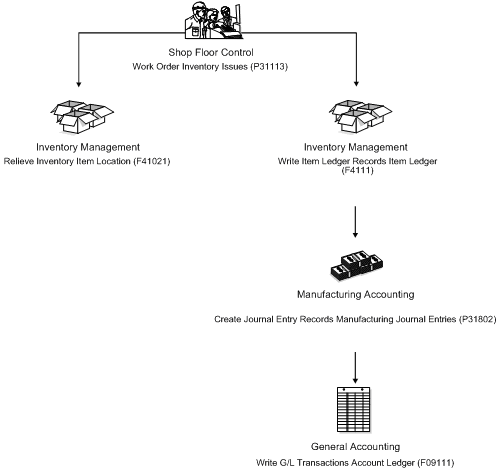 Shop Floor Control
Work Order Inventory Issues (P31113)

Inventory Management
Relieve Inventory Item Location (F41021)

Inventory Management
Write Item Ledger Records Item Ledger (F4111)

Manufacturing Accounting

Create Journal Entry Records Manufacturing Journal Entries (P31802)

General Accounting
Write G/L Transactions Account Ledger (F09111)